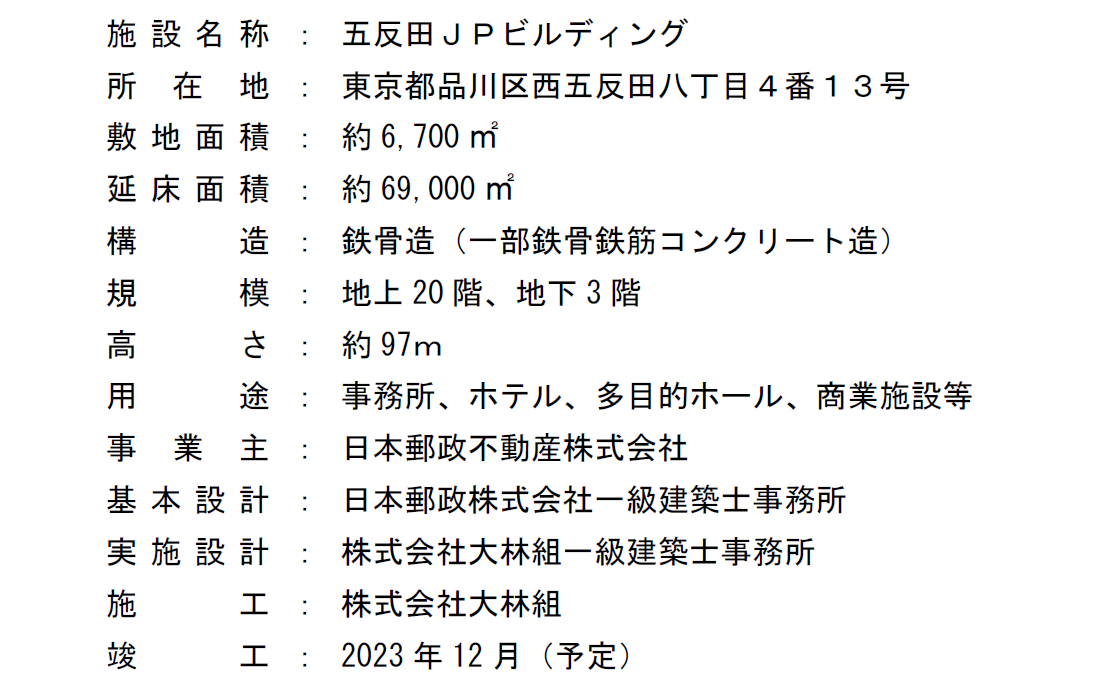 施設名称 ： 五反田ＪＰビルディング
所在地 ： 東京都品川区西五反田八丁目４番１３号
敷地面積 ： 約 6,700 ㎡
延床面積 ： 約 69,000 ㎡
構造 ： 鉄骨造（一部鉄骨鉄筋コンクリート造）
規模 ： 地上 20 階、地下 3 階
高さ ： 約 97m
用途 ： 事務所、ホテル、多目的ホール、商業施設等
事業主 ： 日本郵政不動産株式会社
基本設計 ： 日本郵政株式会社一級建築士事務所
実施設計 ： 株式会社大林組一級建築士事務所
施工 ： 株式会社大林組
竣工 ： 2023 年 12 月（予定）